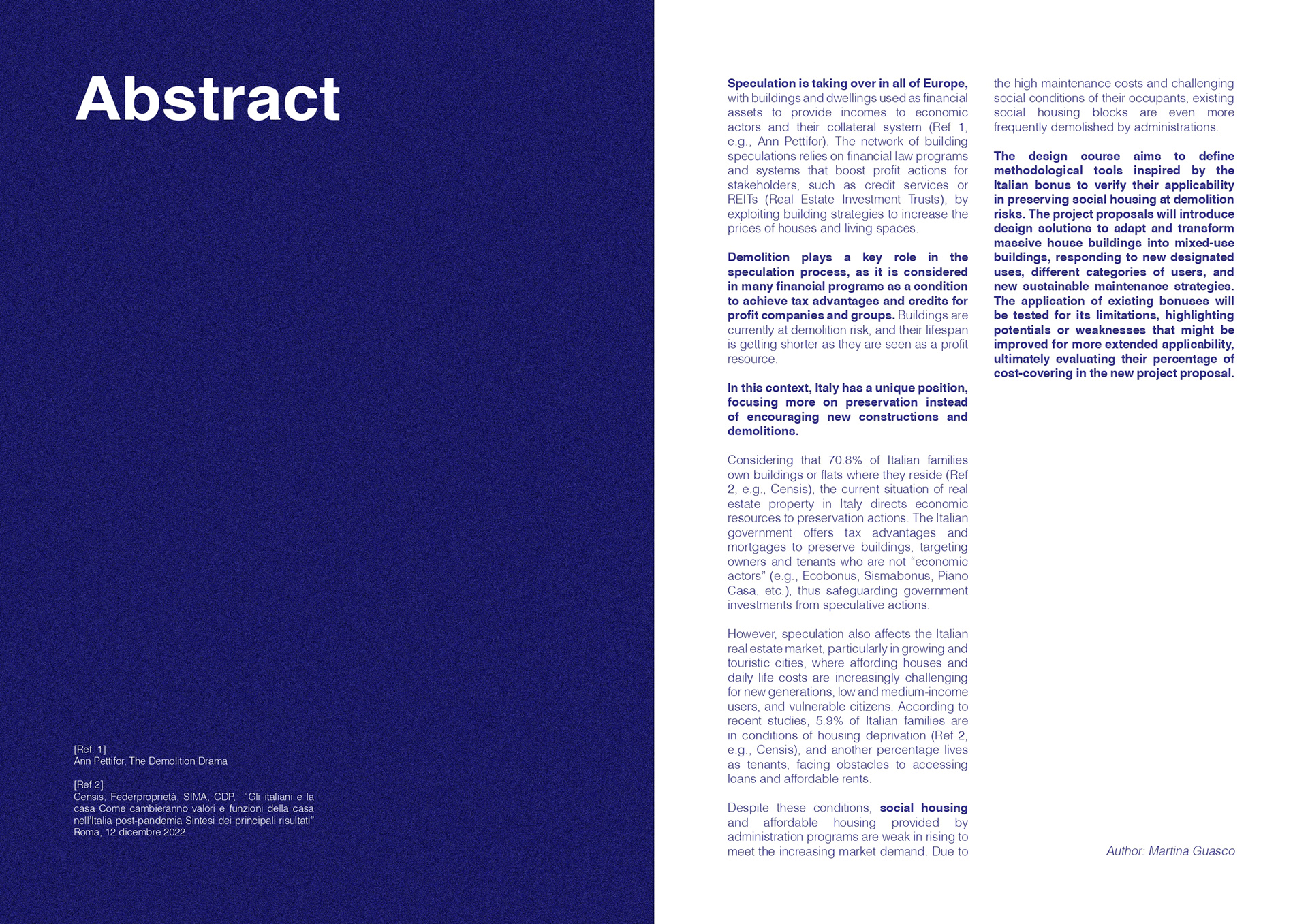 Abstract

[Ref. 1]
Ann Pettifor, The Demolition Drama

[Ref.2]
Censis, Federproprietà, SIMA, CDP, "Gli italiani e la casa Come cambieranno valori e funzioni della casa nell'Italia post-pandemia Sintesi dei principali risultati" Roma, 12 dicembre 2022

Speculation is taking over in all of Europe, with buildings and dwellings used as financial assets to provide incomes to economic actors and their collateral system (Ref 1, e.g., Ann Pettifor). The network of building speculations relies on financial law programs and systems that boost profit actions for stakeholders, such as credit services or REITs (Real Estate Investment Trusts), by exploiting building strategies to increase the prices of houses and living spaces.

Demolition plays a key role in the speculation process, as it is considered in many financial programs as a condition to achieve tax advantages and credits for profit companies and groups. Buildings are currently at demolition risk, and their lifespan is getting shorter as they are seen as a profit resource.

In this context, Italy has a unique position, focusing more on preservation instead of encouraging new constructions and demolitions.

Considering that 70.8% of Italian families own buildings or flats where they reside (Ref 2, e.g., Censis), the current situation of real estate property in Italy directs economic resources to preservation actions. The Italian government offers tax advantages and mortgages to preserve buildings, targeting owners and tenants who are not "economic actors" (e.g., Ecobonus, Sismabonus, Piano Casa, etc.), thus safeguarding government investments from speculative actions.

However, speculation also affects the Italian real estate market, particularly in growing and touristic cities, where affording houses and daily life costs are increasingly challenging for new generations, low and medium-income users, and vulnerable citizens. According to recent studies, 5.9% of Italian families are in conditions of housing deprivation (Ref 2, e.g., Censis), and another percentage lives as tenants, facing obstacles to accessing loans and affordable rents.

Despite these conditions, social housing and affordable housing provided by administration programs are weak in rising to meet the increasing market demand. Due to the high maintenance costs and challenging social conditions of their occupants, existing social housing blocks are even more frequently demolished by administrations.

The design course aims to define methodological tools inspired by the Italian bonus to verify their applicability in preserving social housing at demolition risks. The project proposals will introduce design solutions to adapt and transform massive house buildings into mixed-use buildings, responding to new designated uses, different categories of users, and new sustainable maintenance strategies. The application of existing bonuses will be tested for its limitations, highlighting potentials or weaknesses that might be improved for more extended applicability, ultimately evaluating their percentage of cost-covering in the new project proposal.

Author: Martina Guasco